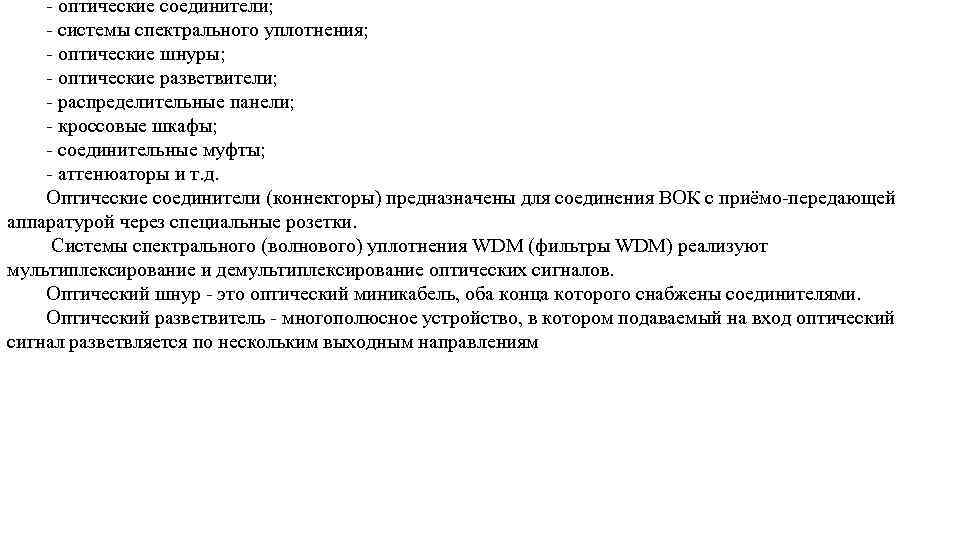 - оптические соединители;
- системы спектрального уплотнения;
- оптические шнуры;
- оптические разветвители;
- распределительные панели;
- кроссовые шкафы;
- соединительные муфты;
- аттенюаторы и т.д.

Оптические соединители (коннекторы) предназначены для соединения ВОК с приёмо-передающей аппаратурой через специальные розетки.

Системы спектрального (волнового) уплотнения WDM (фильтры WDM) реализуют мультиплексирование и демультиплексирование оптических сигналов.

Оптический шнур - это оптический миникабель, оба конца которого снабжены соединителями.

Оптический разветвитель - многополюсное устройство, в котором подаваемый на вход оптический сигнал разветвляется по нескольким выходным направлениям